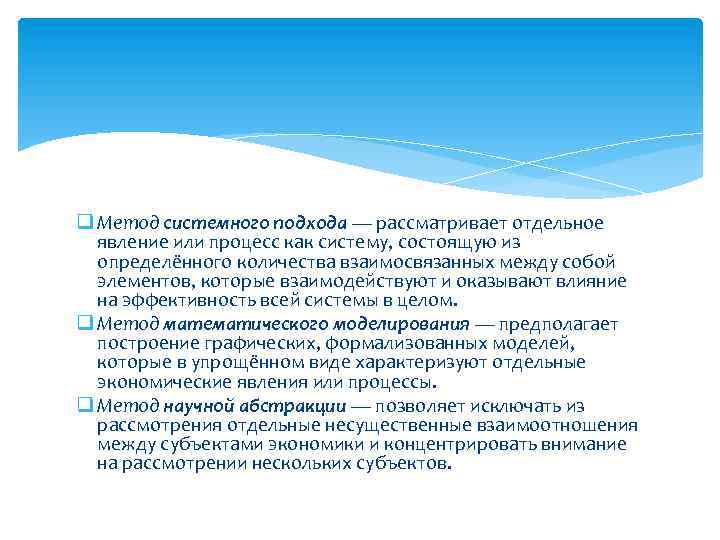 Метод системного подхода — рассматривает отдельное явление или процесс как систему, состоящую из определённого количества взаимосвязанных между собой элементов, которые взаимодействуют и оказывают влияние на эффективность всей системы в целом.

Метод математического моделирования — предполагает построение графических, формализованных моделей, которые в упрощённом виде характеризуют отдельные экономические явления или процессы.

Метод научной абстракции — позволяет исключать из рассмотрения отдельные несущественные взаимоотношения между субъектами экономики и концентрировать внимание на рассмотрении нескольких субъектов.